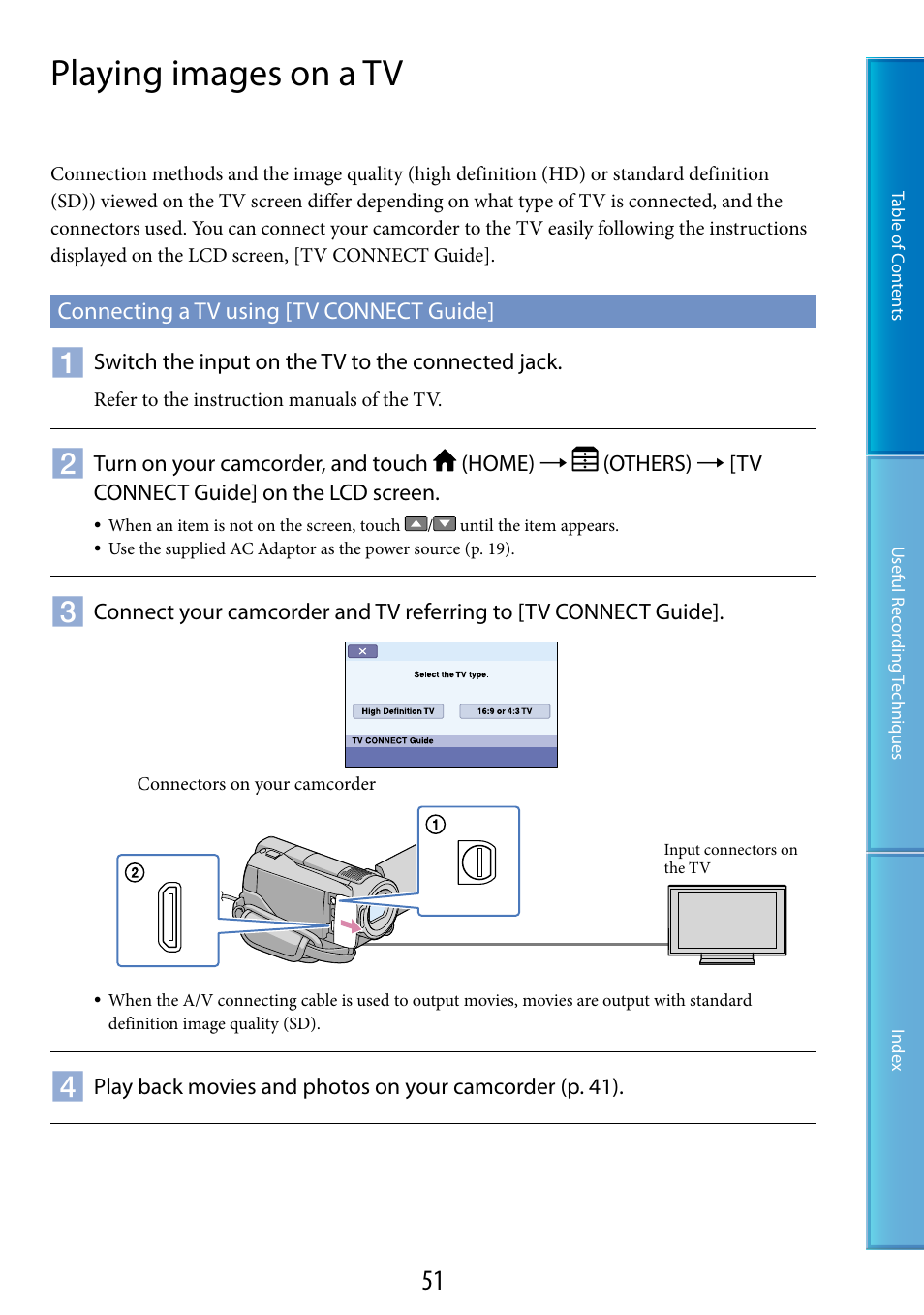 Playing images on a TV

Connection methods and the image quality (high definition (HD) or standard definition (SD)) viewed on the TV screen differ depending on what type of TV is connected, and the connectors used. You can connect your camcorder to the TV easily following the instructions displayed on the LCD screen, [TV CONNECT Guide].

Connecting a TV using [TV CONNECT Guide]

1 Switch the input on the TV to the connected jack.

Refer to the instruction manuals of the TV.

2 Turn on your camcorder, and touch (HOME) → (OTHERS) → [TV CONNECT Guide] on the LCD screen.

• When an item is not on the screen, touch / until the item appears.
• Use the supplied AC Adaptor as the power source (p. 19).

3 Connect your camcorder and TV referring to [TV CONNECT Guide].

Select the TV type.

High Definition TV

16:9 or 4:3 TV

TV CONNECT Guide

Connectors on your camcorder

①

②

Input connectors on the TV

• When the A/V connecting cable is used to output movies, movies are output with standard definition image quality (SD).

4 Play back movies and photos on your camcorder (p. 41).

51

Table of Contents

Useful Recording Techniques

Index